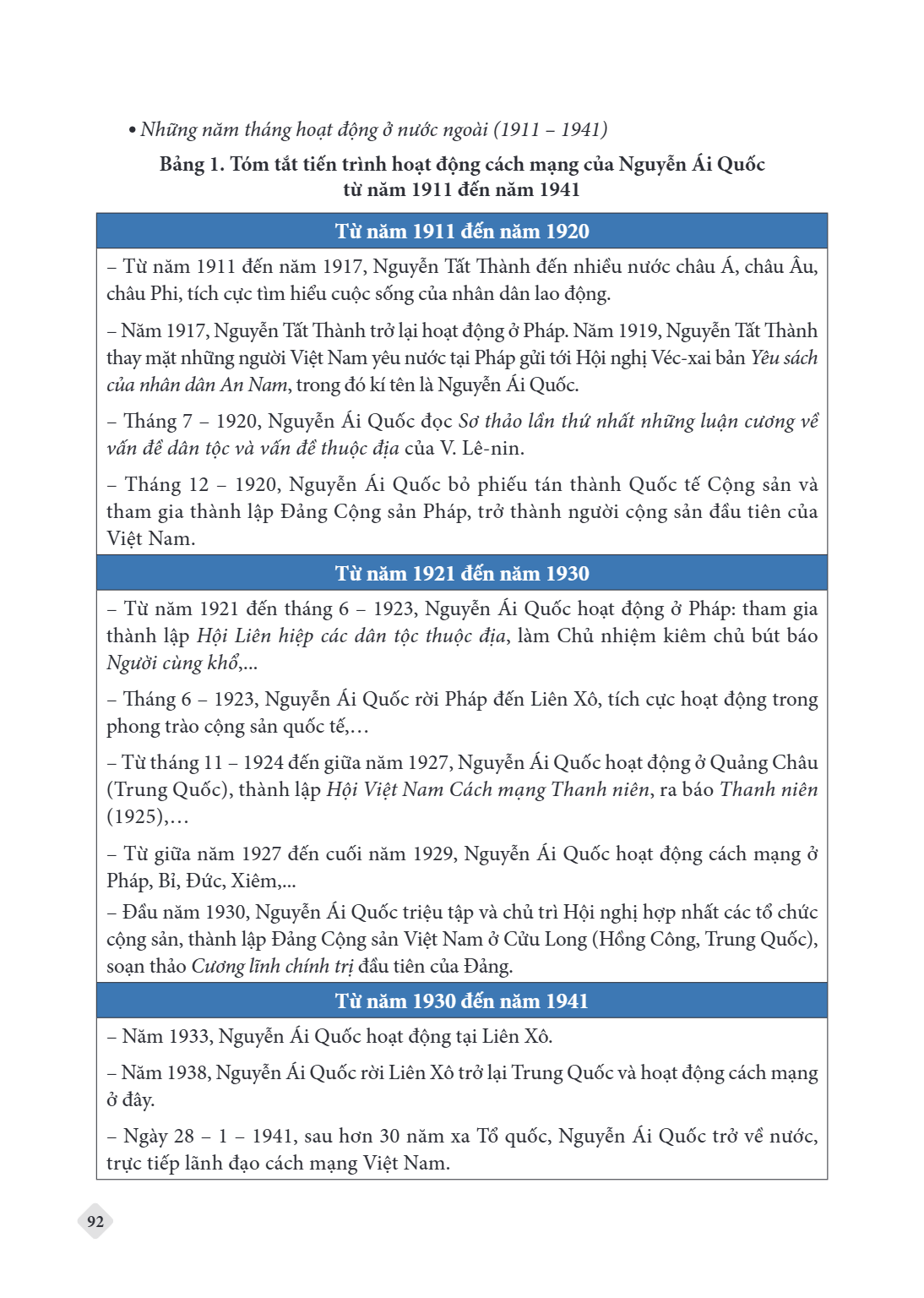 • Những năm tháng hoạt động ở nước ngoài (1911 – 1941)

Bảng 1. Tóm tắt tiến trình hoạt động cách mạng của Nguyễn Ái Quốc từ năm 1911 đến năm 1941

Từ năm 1911 đến năm 1920

– Từ năm 1911 đến năm 1917, Nguyễn Tất Thành đến nhiều nước châu Á, châu Âu, châu Phi, tích cực tìm hiểu cuộc sống của nhân dân lao động.

– Năm 1917, Nguyễn Tất Thành trở lại hoạt động ở Pháp. Năm 1919, Nguyễn Tất Thành thay mặt những người Việt Nam yêu nước tại Pháp gửi tới Hội nghị Véc-xai bản Yêu sách của nhân dân An Nam, trong đó kí tên là Nguyễn Ái Quốc.

– Tháng 7 – 1920, Nguyễn Ái Quốc đọc Sơ thảo lần thứ nhất những luận cương về vấn đề dân tộc và vấn đề thuộc địa của V. Lê-nin.

– Tháng 12 – 1920, Nguyễn Ái Quốc bỏ phiếu tán thành Quốc tế Cộng sản và tham gia thành lập Đảng Cộng sản Pháp, trở thành người cộng sản đầu tiên của Việt Nam.

Từ năm 1921 đến năm 1930

– Từ năm 1921 đến tháng 6 – 1923, Nguyễn Ái Quốc hoạt động ở Pháp: tham gia thành lập Hội Liên hiệp các dân tộc thuộc địa, làm Chủ nhiệm kiêm chủ bút báo Người cùng khổ,...

– Tháng 6 – 1923, Nguyễn Ái Quốc rời Pháp đến Liên Xô, tích cực hoạt động trong phong trào cộng sản quốc tế,…

– Từ tháng 11 – 1924 đến giữa năm 1927, Nguyễn Ái Quốc hoạt động ở Quảng Châu (Trung Quốc), thành lập Hội Việt Nam Cách mạng Thanh niên, ra báo Thanh niên (1925),…

– Từ giữa năm 1927 đến cuối năm 1929, Nguyễn Ái Quốc hoạt động cách mạng ở Pháp, Bỉ, Đức, Xiêm,...

– Đầu năm 1930, Nguyễn Ái Quốc triệu tập và chủ trì Hội nghị hợp nhất các tổ chức cộng sản, thành lập Đảng Cộng sản Việt Nam ở Cửu Long (Hồng Công, Trung Quốc), soạn thảo Cương lĩnh chính trị đầu tiên của Đảng.

Từ năm 1930 đến năm 1941

– Năm 1933, Nguyễn Ái Quốc hoạt động tại Liên Xô.

– Năm 1938, Nguyễn Ái Quốc rời Liên Xô trở lại Trung Quốc và hoạt động cách mạng ở đây.

– Ngày 28 – 1 – 1941, sau hơn 30 năm xa Tổ quốc, Nguyễn Ái Quốc trở về nước, trực tiếp lãnh đạo cách mạng Việt Nam.

92